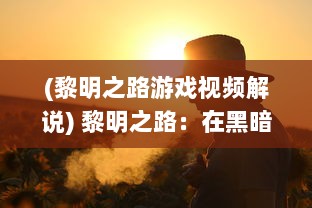 (黎明之路游戏视频解说) 黎明之路：在黑暗